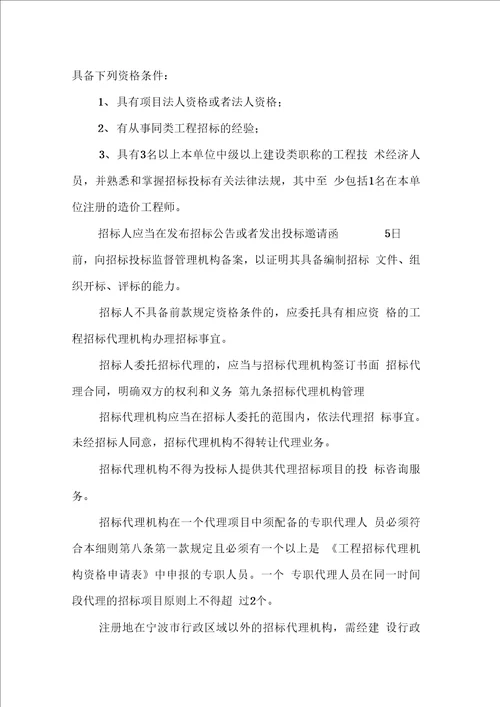 具备下列资格条件：

1、具有项目法人资格或者法人资格；

2、有从事同类工程招标的经验；

3、具有3名以上本单位中级以上建设类职称的工程技 术经济人员，并熟悉和掌握招标投标有关法律法规，其中至 少包括1名在本单位注册的造价工程师。

招标人应当在发布招标公告或者发出投标邀请函 5日前，向招标投标监督管理机构备案，以证明其具备编制招标 文件、组织开标、评标的能力。

招标人不具备前款规定资格条件的，应委托具有相应资 格的工程招标代理机构办理招标事宜。

招标人委托招标代理的，应当与招标代理机构签订书面 招标代理合同，明确双方的权利和义务 第九条招标代理机构管理

招标代理机构应当在招标人委托的范围内，依法代理招 标事宜。未经招标人同意，招标代理机构不得转让代理业务。

招标代理机构不得为投标人提供其代理招标项目的投 标咨询服务。

招标代理机构在一个代理项目中须配备的专职代理人 员必须符合本细则第八条第一款规定且必须有一个以上是 《工程招标代理机构资格申请表》中申报的专职人员。一个 专职代理人员在同一时间段代理的招标项目原则上不得超 过2个。

注册地在宁波市行政区域以外的招标代理机构，需经建 设行政